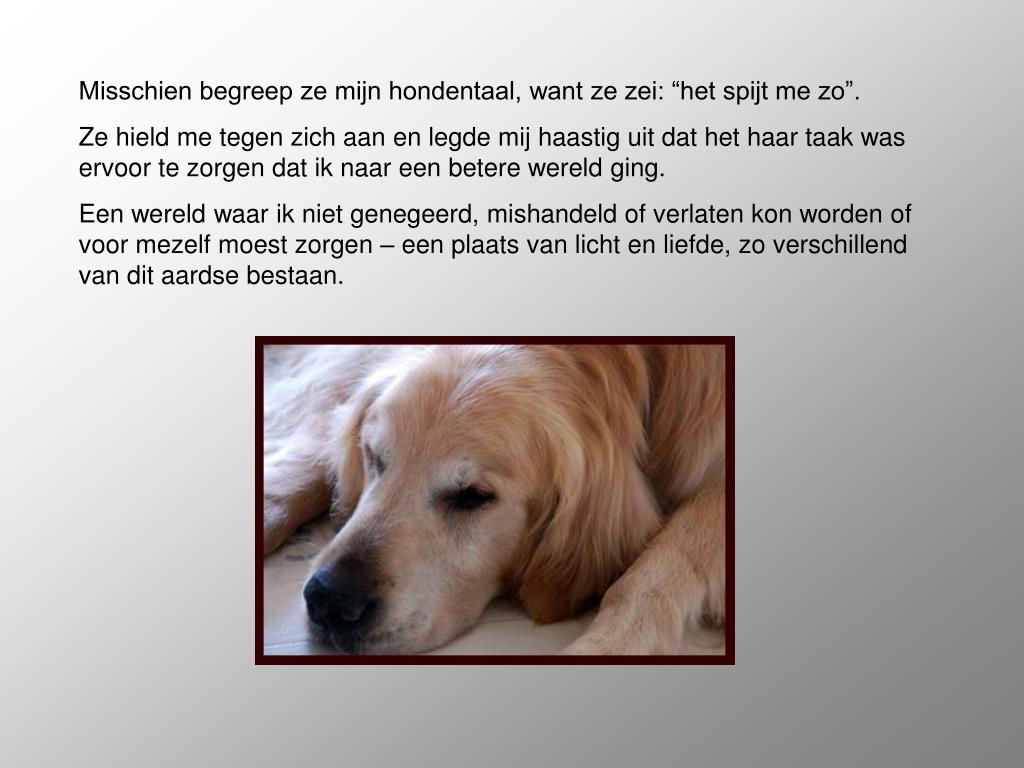 Misschien begreep ze mijn hondentaal, want ze zei: “het spijt me zo”.

Ze hield me tegen zich aan en legde mij haastig uit dat het haar taak was ervoor te zorgen dat ik naar een betere wereld ging.

Een wereld waar ik niet genegeerd, mishandeld of verlaten kon worden of voor mezelf moest zorgen – een plaats van licht en liefde, zo verschillend van dit aardse bestaan.